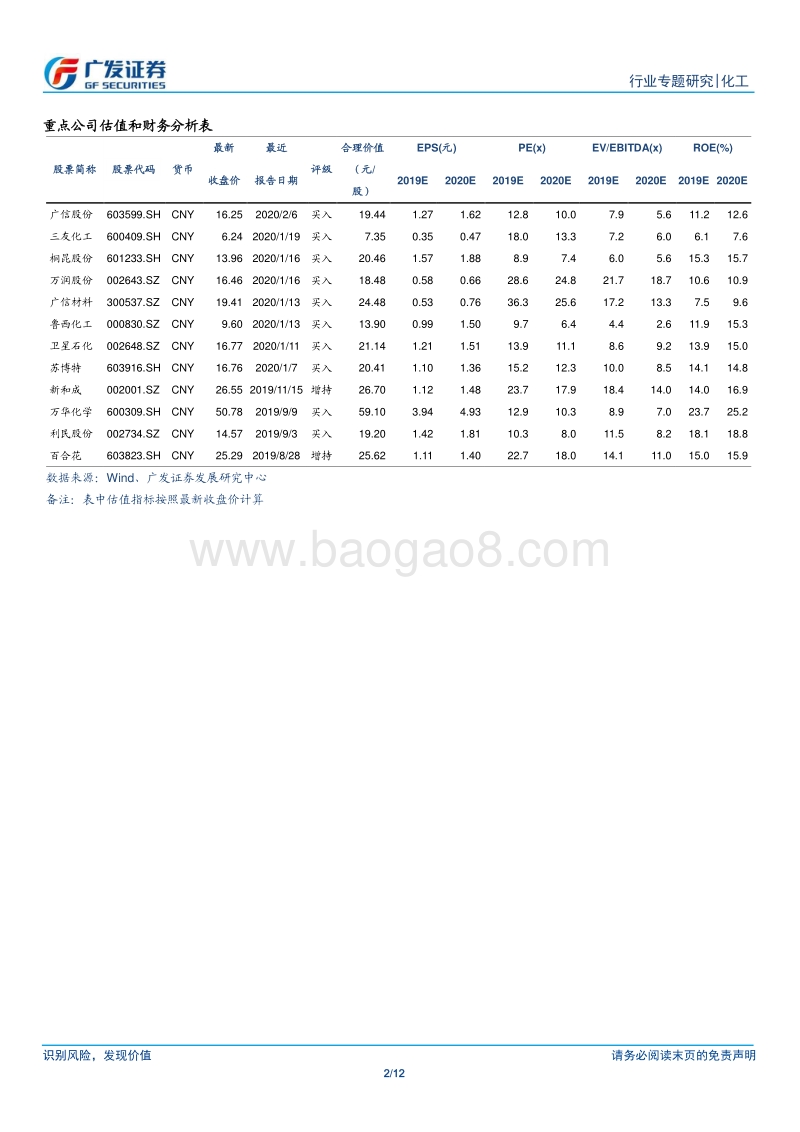 广发证券
GF SECURITIES

行业专题研究|化工

重点公司估值和财务分析表

| 股票简称 | 股票代码 | 货币 | 最新收盘价 | 最近报告日期 | 评级 | 合理价值（元/股） | EPS(元) 2019E | EPS(元) 2020E | PE(x) 2019E | PE(x) 2020E | EV/EBITDA(x) 2019E | EV/EBITDA(x) 2020E | ROE(%) 2019E | ROE(%) 2020E |
|---|---|---|---|---|---|---|---|---|---|---|---|---|---|---|
| 广信股份 | 603599.SH | CNY | 16.25 | 2020/2/6 | 买入 | 19.44 | 1.27 | 1.62 | 12.8 | 10.0 | 7.9 | 5.6 | 11.2 | 12.6 |
| 三友化工 | 600409.SH | CNY | 6.24 | 2020/1/19 | 买入 | 7.35 | 0.35 | 0.47 | 18.0 | 13.3 | 7.2 | 6.0 | 6.1 | 7.6 |
| 桐昆股份 | 601233.SH | CNY | 13.96 | 2020/1/16 | 买入 | 20.46 | 1.57 | 1.88 | 8.9 | 7.4 | 6.0 | 5.6 | 15.3 | 15.7 |
| 万润股份 | 002643.SZ | CNY | 16.46 | 2020/1/16 | 买入 | 18.48 | 0.58 | 0.66 | 28.6 | 24.8 | 21.7 | 18.7 | 10.6 | 10.9 |
| 广信材料 | 300537.SZ | CNY | 19.41 | 2020/1/13 | 买入 | 24.48 | 0.53 | 0.76 | 36.3 | 25.6 | 17.2 | 13.3 | 7.5 | 9.6 |
| 鲁西化工 | 000830.SZ | CNY | 9.60 | 2020/1/13 | 买入 | 13.90 | 0.99 | 1.50 | 9.7 | 6.4 | 4.4 | 2.6 | 11.9 | 15.3 |
| 卫星石化 | 002648.SZ | CNY | 16.77 | 2020/1/11 | 买入 | 21.14 | 1.21 | 1.51 | 13.9 | 11.1 | 8.6 | 9.2 | 13.9 | 15.0 |
| 苏博特 | 603916.SH | CNY | 16.76 | 2020/1/7 | 买入 | 20.41 | 1.10 | 1.36 | 15.2 | 12.3 | 10.0 | 8.5 | 14.1 | 14.8 |
| 新和成 | 002001.SZ | CNY | 26.55 | 2019/11/15 | 增持 | 26.70 | 1.12 | 1.48 | 23.7 | 17.9 | 18.4 | 14.0 | 14.0 | 16.9 |
| 万华化学 | 600309.SH | CNY | 50.78 | 2019/9/9 | 买入 | 59.10 | 3.94 | 4.93 | 12.9 | 10.3 | 8.9 | 7.0 | 23.7 | 25.2 |
| 利民股份 | 002734.SZ | CNY | 14.57 | 2019/9/3 | 买入 | 19.20 | 1.42 | 1.81 | 10.3 | 8.0 | 11.5 | 8.2 | 18.1 | 18.8 |
| 百合花 | 603823.SH | CNY | 25.29 | 2019/8/28 | 增持 | 25.62 | 1.11 | 1.40 | 22.7 | 18.0 | 14.1 | 11.0 | 15.0 | 15.9 |

数据来源：Wind、广发证券发展研究中心
备注：表中估值指标按照最新收盘价计算

www.baogao8.com

识别风险，发现价值
请务必阅读末页的免责声明
2/12